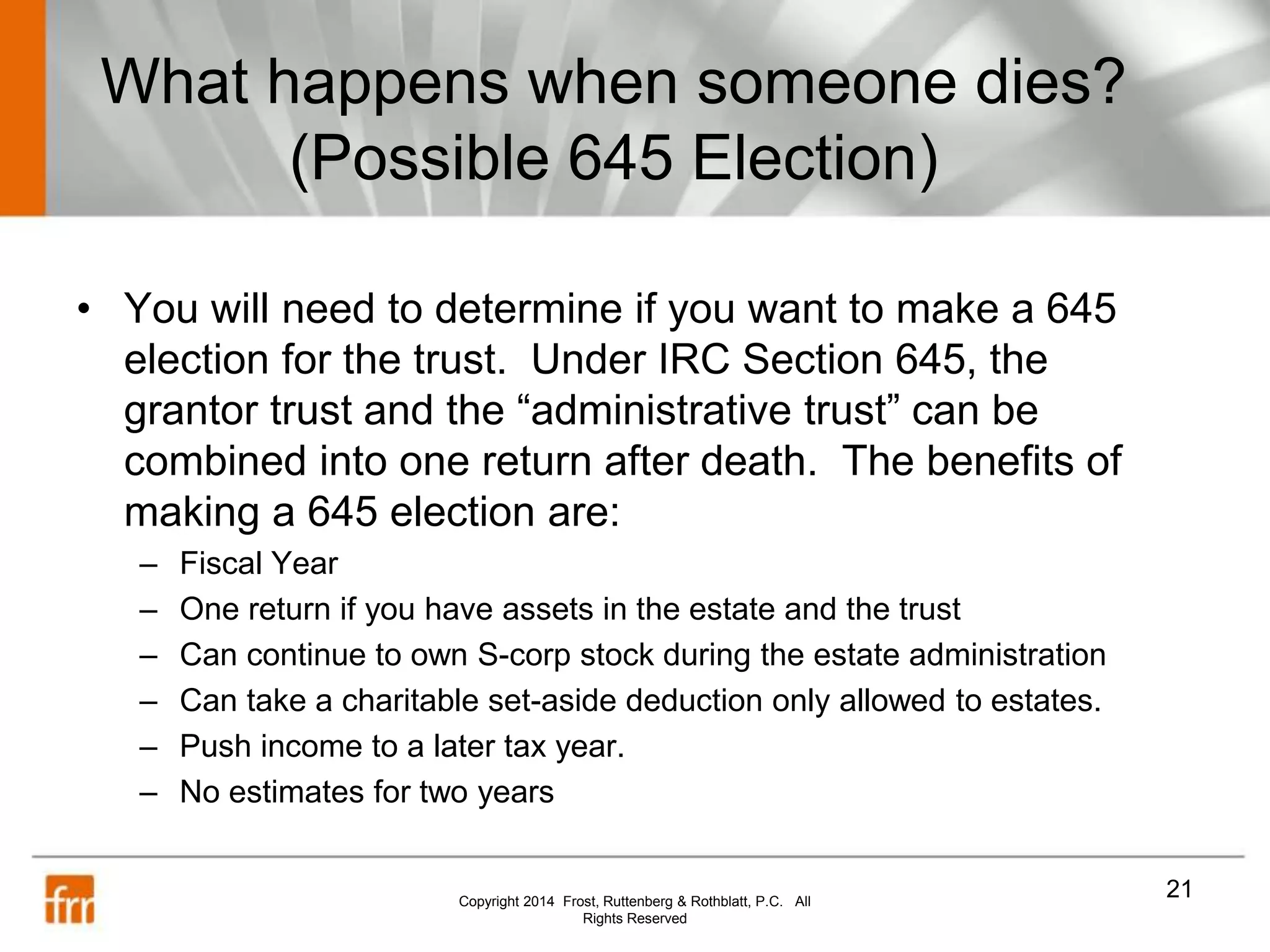 What happens when someone dies? (Possible 645 Election)

• You will need to determine if you want to make a 645 election for the trust. Under IRC Section 645, the grantor trust and the “administrative trust” can be combined into one return after death. The benefits of making a 645 election are:

– Fiscal Year
– One return if you have assets in the estate and the trust
– Can continue to own S-corp stock during the estate administration
– Can take a charitable set-aside deduction only allowed to estates.
– Push income to a later tax year.
– No estimates for two years

frr

Copyright 2014 Frost, Ruttenberg & Rothblatt, P.C. All Rights Reserved

21